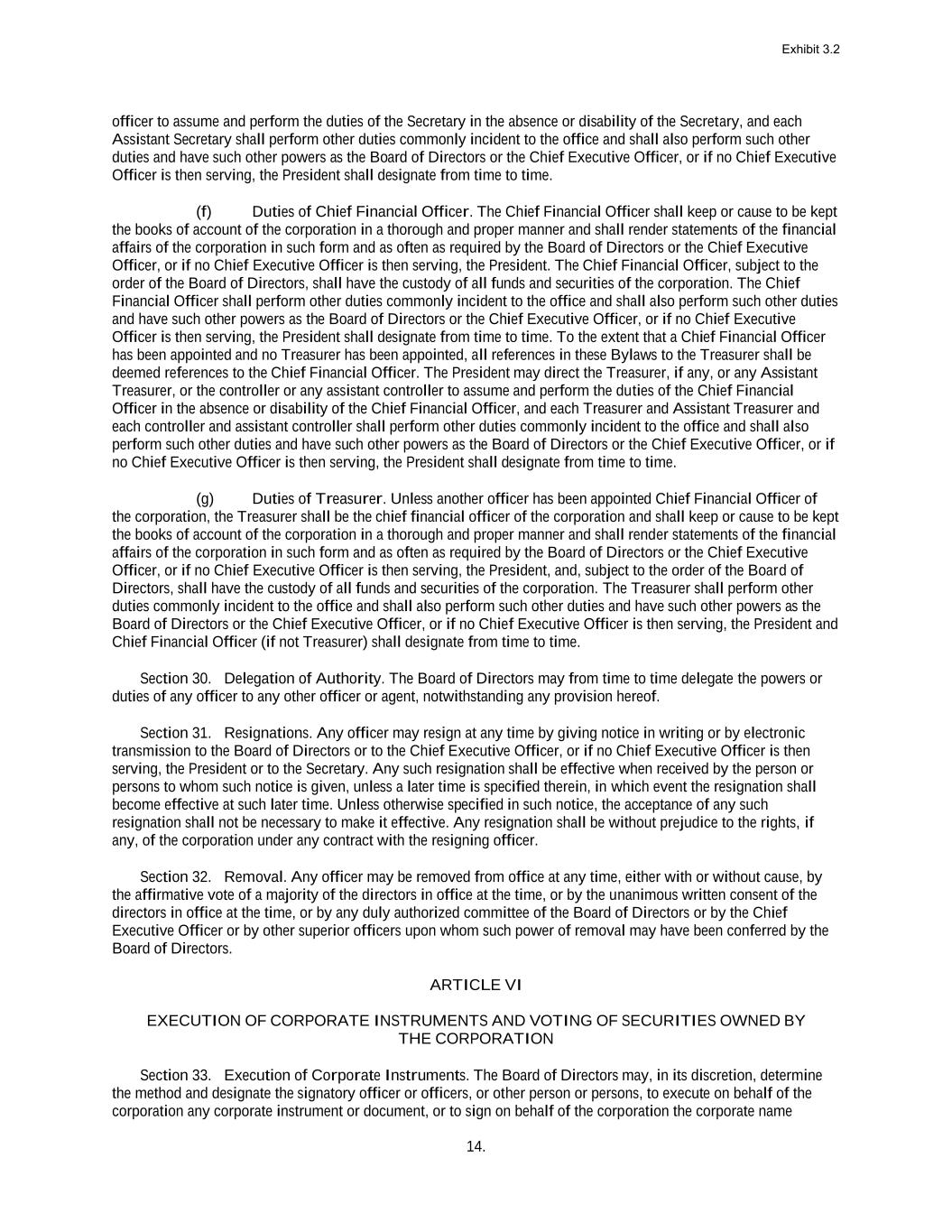 Exhibit 3.2

officer to assume and perform the duties of the Secretary in the absence or disability of the Secretary, and each Assistant Secretary shall perform other duties commonly incident to the office and shall also perform such other duties and have such other powers as the Board of Directors or the Chief Executive Officer, or if no Chief Executive Officer is then serving, the President shall designate from time to time.

(f) Duties of Chief Financial Officer. The Chief Financial Officer shall keep or cause to be kept the books of account of the corporation in a thorough and proper manner and shall render statements of the financial affairs of the corporation in such form and as often as required by the Board of Directors or the Chief Executive Officer, or if no Chief Executive Officer is then serving, the President. The Chief Financial Officer, subject to the order of the Board of Directors, shall have the custody of all funds and securities of the corporation. The Chief Financial Officer shall perform other duties commonly incident to the office and shall also perform such other duties and have such other powers as the Board of Directors or the Chief Executive Officer, or if no Chief Executive Officer is then serving, the President shall designate from time to time. To the extent that a Chief Financial Officer has been appointed and no Treasurer has been appointed, all references in these Bylaws to the Treasurer shall be deemed references to the Chief Financial Officer. The President may direct the Treasurer, if any, or any Assistant Treasurer, or the controller or any assistant controller to assume and perform the duties of the Chief Financial Officer in the absence or disability of the Chief Financial Officer, and each Treasurer and Assistant Treasurer and each controller and assistant controller shall perform other duties commonly incident to the office and shall also perform such other duties and have such other powers as the Board of Directors or the Chief Executive Officer, or if no Chief Executive Officer is then serving, the President shall designate from time to time.

(g) Duties of Treasurer. Unless another officer has been appointed Chief Financial Officer of the corporation, the Treasurer shall be the chief financial officer of the corporation and shall keep or cause to be kept the books of account of the corporation in a thorough and proper manner and shall render statements of the financial affairs of the corporation in such form and as often as required by the Board of Directors or the Chief Executive Officer, or if no Chief Executive Officer is then serving, the President, and, subject to the order of the Board of Directors, shall have the custody of all funds and securities of the corporation. The Treasurer shall perform other duties commonly incident to the office and shall also perform such other duties and have such other powers as the Board of Directors or the Chief Executive Officer, or if no Chief Executive Officer is then serving, the President and Chief Financial Officer (if not Treasurer) shall designate from time to time.

Section 30. Delegation of Authority. The Board of Directors may from time to time delegate the powers or duties of any officer to any other officer or agent, notwithstanding any provision hereof.

Section 31. Resignations. Any officer may resign at any time by giving notice in writing or by electronic transmission to the Board of Directors or to the Chief Executive Officer, or if no Chief Executive Officer is then serving, the President or to the Secretary. Any such resignation shall be effective when received by the person or persons to whom such notice is given, unless a later time is specified therein, in which event the resignation shall become effective at such later time. Unless otherwise specified in such notice, the acceptance of any such resignation shall not be necessary to make it effective. Any resignation shall be without prejudice to the rights, if any, of the corporation under any contract with the resigning officer.

Section 32. Removal. Any officer may be removed from office at any time, either with or without cause, by the affirmative vote of a majority of the directors in office at the time, or by the unanimous written consent of the directors in office at the time, or by any duly authorized committee of the Board of Directors or by the Chief Executive Officer or by other superior officers upon whom such power of removal may have been conferred by the Board of Directors.

ARTICLE VI

EXECUTION OF CORPORATE INSTRUMENTS AND VOTING OF SECURITIES OWNED BY THE CORPORATION

Section 33. Execution of Corporate Instruments. The Board of Directors may, in its discretion, determine the method and designate the signatory officer or officers, or other person or persons, to execute on behalf of the corporation any corporate instrument or document, or to sign on behalf of the corporation the corporate name

14.